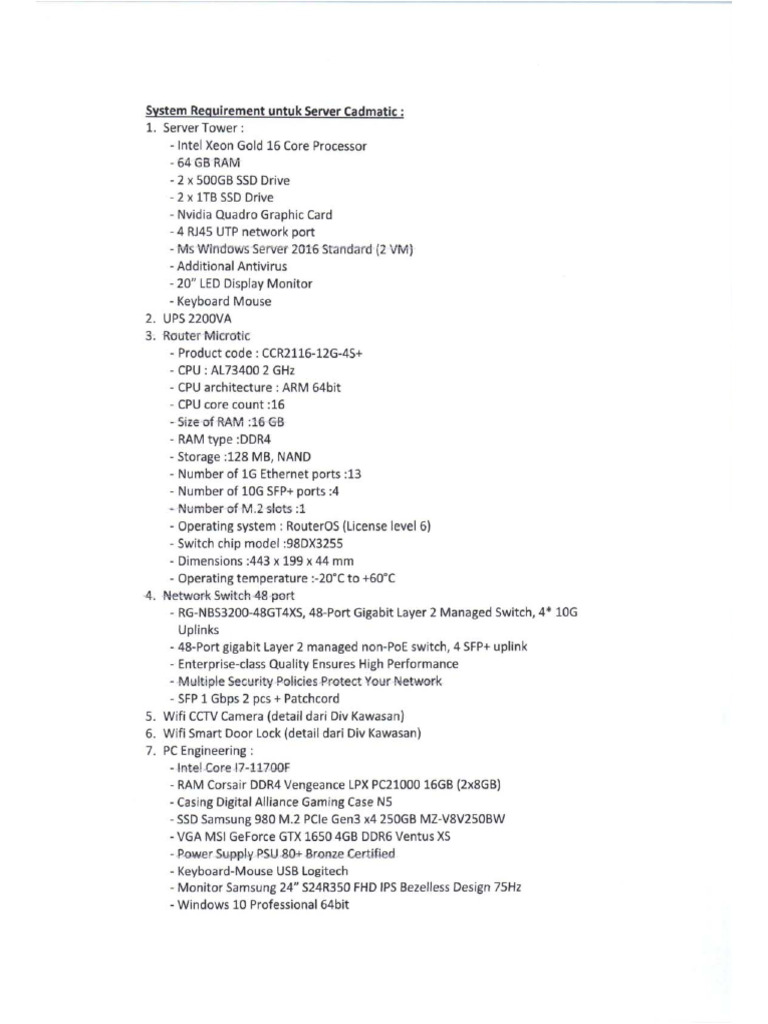 System Requirement untuk Server Cadmatic :

1. Server Tower :
- Intel Xeon Gold 16 Core Processor
- 64 GB RAM
- 2 x 500GB SSD Drive
- 2 x 1TB SSD Drive
- Nvidia Quadro Graphic Card
- 4 RJ45 UTP network port
- Ms Windows Server 2016 Standard (2 VM)
- Additional Antivirus
- 20" LED Display Monitor
- Keyboard Mouse
2. UPS 2200VA
3. Router Microtic
- Product code : CCR2116-12G-4S+
- CPU : AL73400 2 GHz
- CPU architecture : ARM 64bit
- CPU core count :16
- Size of RAM :16 GB
- RAM type :DDR4
- Storage :128 MB, NAND
- Number of 1G Ethernet ports :13
- Number of 10G SFP+ ports :4
- Number of M.2 slots :1
- Operating system : RouterOS (License level 6)
- Switch chip model :98DX3255
- Dimensions :443 x 199 x 44 mm
- Operating temperature :-20°C to +60°C
4. Network Switch 48 port
- RG-NBS3200-48GT4XS, 48-Port Gigabit Layer 2 Managed Switch, 4* 10G Uplinks
- 48-Port gigabit Layer 2 managed non-PoE switch, 4 SFP+ uplink
- Enterprise-class Quality Ensures High Performance
- Multiple Security Policies Protect Your Network
- SFP 1 Gbps 2 pcs + Patchcord
5. Wifi CCTV Camera (detail dari Div Kawasan)
6. Wifi Smart Door Lock (detail dari Div Kawasan)
7. PC Engineering :
- Intel Core I7-11700F
- RAM Corsair DDR4 Vengeance LPX PC21000 16GB (2x8GB)
- Casing Digital Alliance Gaming Case N5
- SSD Samsung 980 M.2 PCIe Gen3 x4 250GB MZ-V8V250BW
- VGA MSI GeForce GTX 1650 4GB DDR6 Ventus XS
- Power Supply PSU 80+ Bronze Certified
- Keyboard-Mouse USB Logitech
- Monitor Samsung 24" S24R350 FHD IPS Bezelless Design 75Hz
- Windows 10 Professional 64bit